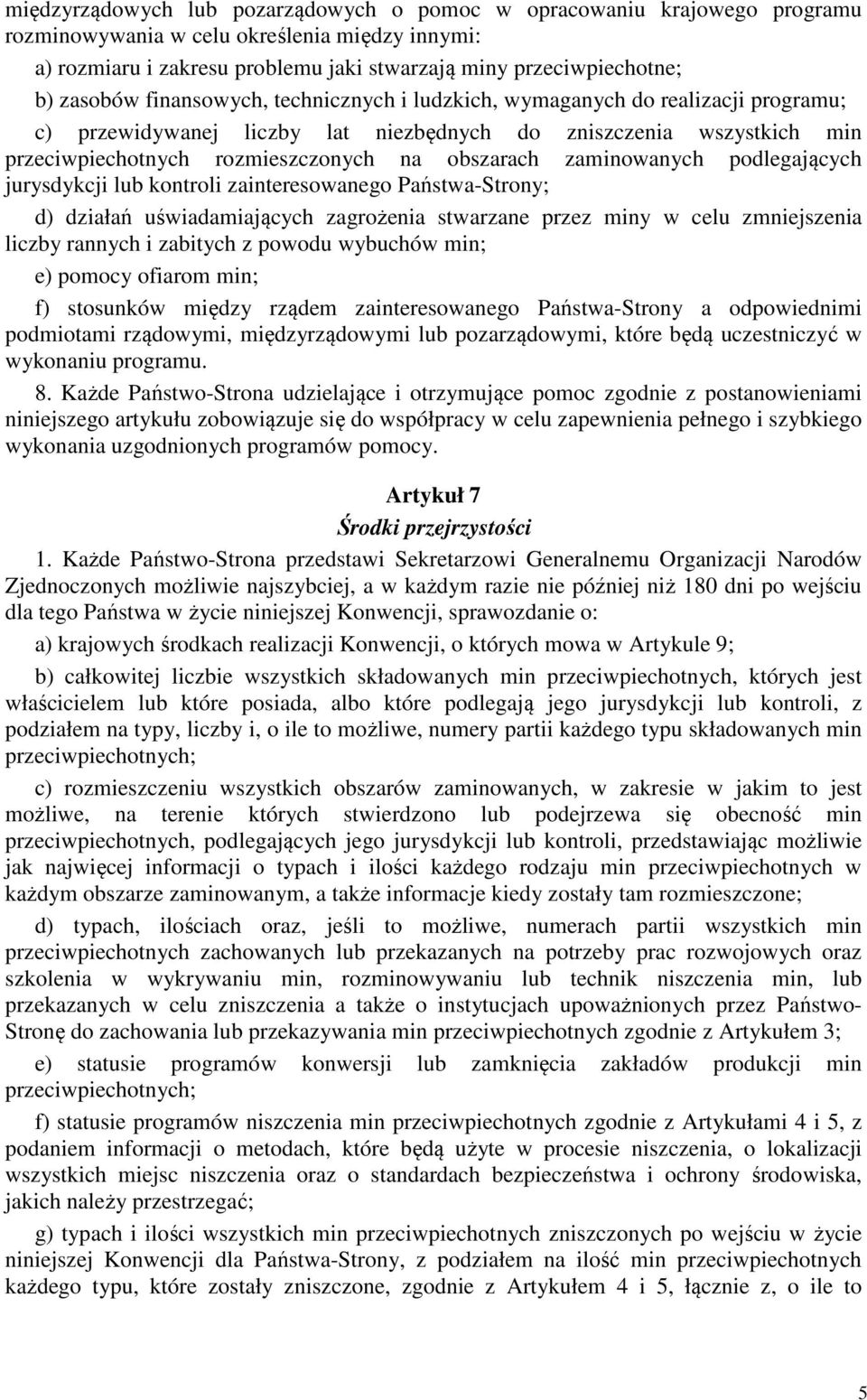 międzyrządowych lub pozarządowych o pomoc w opracowaniu krajowego programu rozminowywania w celu określenia między innymi:

a) rozmiaru i zakresu problemu jaki stwarzają miny przeciwpiechotne;

b) zasobów finansowych, technicznych i ludzkich, wymaganych do realizacji programu;

c) przewidywanej liczby lat niezbędnych do zniszczenia wszystkich min przeciwpiechotnych rozmieszczonych na obszarach zaminowanych podlegających jurysdykcji lub kontroli zainteresowanego Państwa-Strony;

d) działań uświadamiających zagrożenia stwarzane przez miny w celu zmniejszenia liczby rannych i zabitych z powodu wybuchów min;

e) pomocy ofiarom min;

f) stosunków między rządem zainteresowanego Państwa-Strony a odpowiednimi podmiotami rządowymi, międzyrządowymi lub pozarządowymi, które będą uczestniczyć w wykonaniu programu.

8. Każde Państwo-Strona udzielające i otrzymujące pomoc zgodnie z postanowieniami niniejszego artykułu zobowiązuje się do współpracy w celu zapewnienia pełnego i szybkiego wykonania uzgodnionych programów pomocy.

Artykuł 7
Środki przejrzystości

1. Każde Państwo-Strona przedstawi Sekretarzowi Generalnemu Organizacji Narodów Zjednoczonych możliwie najszybciej, a w każdym razie nie później niż 180 dni po wejściu dla tego Państwa w życie niniejszej Konwencji, sprawozdanie o:

a) krajowych środkach realizacji Konwencji, o których mowa w Artykule 9;

b) całkowitej liczbie wszystkich składowanych min przeciwpiechotnych, których jest właścicielem lub które posiada, albo które podlegają jego jurysdykcji lub kontroli, z podziałem na typy, liczby i, o ile to możliwe, numery partii każdego typu składowanych min przeciwpiechotnych;

c) rozmieszczeniu wszystkich obszarów zaminowanych, w zakresie w jakim to jest możliwe, na terenie których stwierdzono lub podejrzewa się obecność min przeciwpiechotnych, podlegających jego jurysdykcji lub kontroli, przedstawiając możliwie jak najwięcej informacji o typach i ilości każdego rodzaju min przeciwpiechotnych w każdym obszarze zaminowanym, a także informacje kiedy zostały tam rozmieszczone;

d) typach, ilościach oraz, jeśli to możliwe, numerach partii wszystkich min przeciwpiechotnych zachowanych lub przekazanych na potrzeby prac rozwojowych oraz szkolenia w wykrywaniu min, rozminowywaniu lub technik niszczenia min, lub przekazanych w celu zniszczenia a także o instytucjach upoważnionych przez Państwo-Stronę do zachowania lub przekazywania min przeciwpiechotnych zgodnie z Artykułem 3;

e) statusie programów konwersji lub zamknięcia zakładów produkcji min przeciwpiechotnych;

f) statusie programów niszczenia min przeciwpiechotnych zgodnie z Artykułami 4 i 5, z podaniem informacji o metodach, które będą użyte w procesie niszczenia, o lokalizacji wszystkich miejsc niszczenia oraz o standardach bezpieczeństwa i ochrony środowiska, jakich należy przestrzegać;

g) typach i ilości wszystkich min przeciwpiechotnych zniszczonych po wejściu w życie niniejszej Konwencji dla Państwa-Strony, z podziałem na ilość min przeciwpiechotnych każdego typu, które zostały zniszczone, zgodnie z Artykułem 4 i 5, łącznie z, o ile to

5